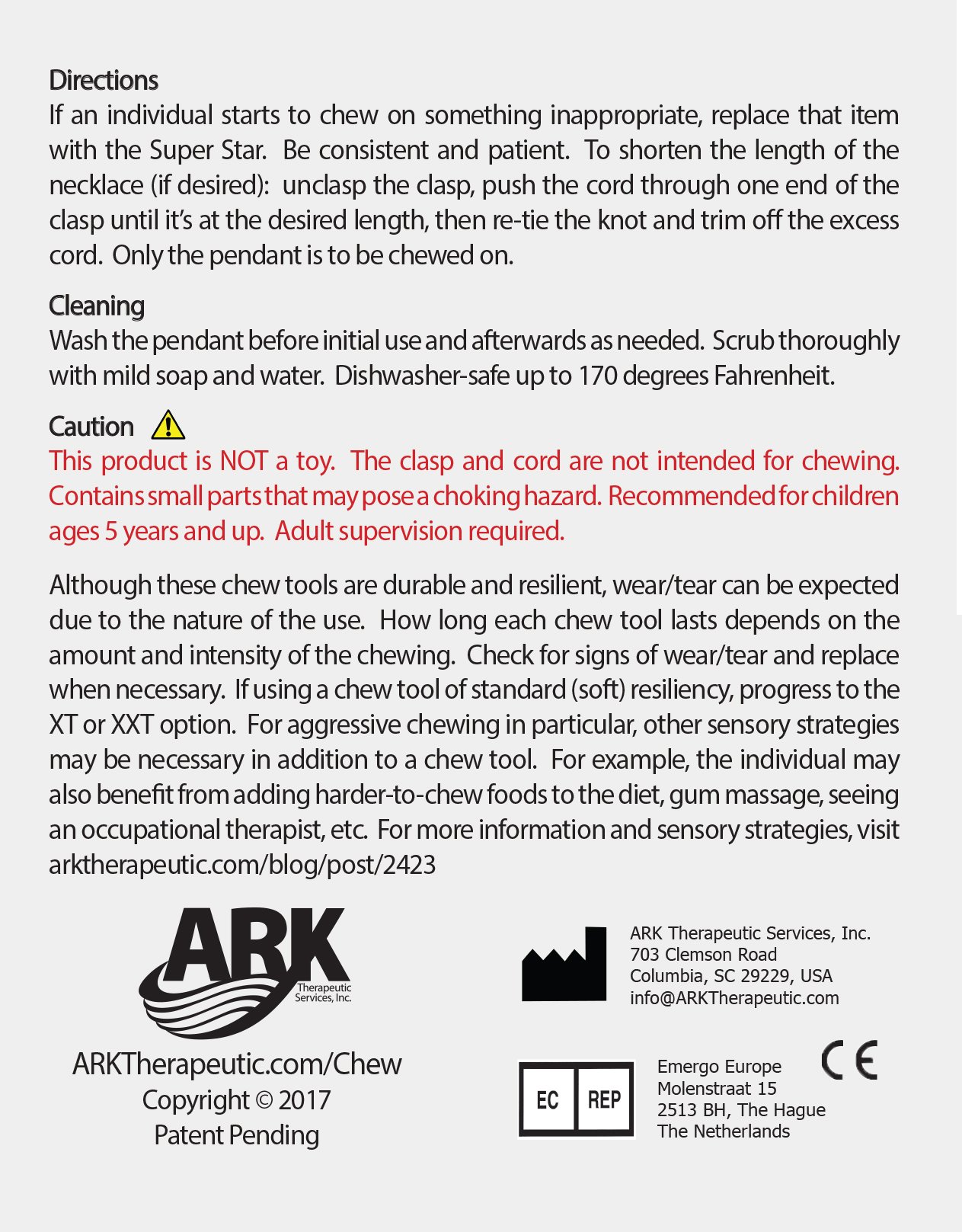 Directions
If an individual starts to chew on something inappropriate, replace that item with the Super Star. Be consistent and patient. To shorten the length of the necklace (if desired): unclasp the clasp, push the cord through one end of the clasp until it's at the desired length, then re-tie the knot and trim off the excess cord. Only the pendant is to be chewed on.

Cleaning
Wash the pendant before initial use and afterwards as needed. Scrub thoroughly with mild soap and water. Dishwasher-safe up to 170 degrees Fahrenheit.

Caution
This product is NOT a toy. The clasp and cord are not intended for chewing. Contains small parts that may pose a choking hazard. Recommended for children ages 5 years and up. Adult supervision required.

Although these chew tools are durable and resilient, wear/tear can be expected due to the nature of the use. How long each chew tool lasts depends on the amount and intensity of the chewing. Check for signs of wear/tear and replace when necessary. If using a chew tool of standard (soft) resiliency, progress to the XT or XXT option. For aggressive chewing in particular, other sensory strategies may be necessary in addition to a chew tool. For example, the individual may also benefit from adding harder-to-chew foods to the diet, gum massage, seeing an occupational therapist, etc. For more information and sensory strategies, visit arktherapeutic.com/blog/post/2423

ARK Therapeutic Services, Inc.

ARKTherapeutic.com/Chew
Copyright © 2017
Patent Pending

ARK Therapeutic Services, Inc.
703 Clemson Road
Columbia, SC 29229, USA
info@ARKTherapeutic.com

EC REP

Emergo Europe
Molenstraat 15
2513 BH, The Hague
The Netherlands

CE